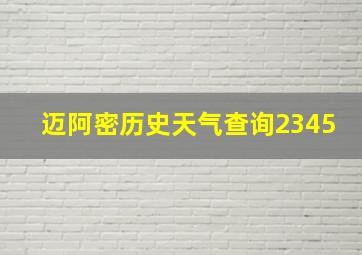 迈阿密历史天气查询2345